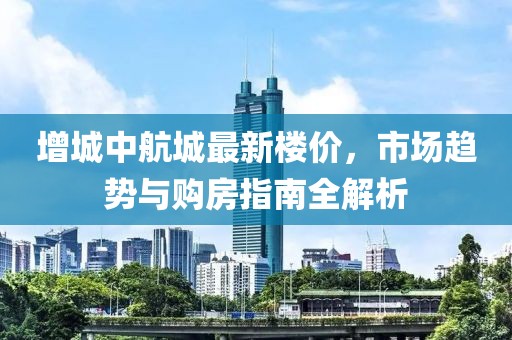 增城中航城最新楼价，市场趋势与购房指南全解析